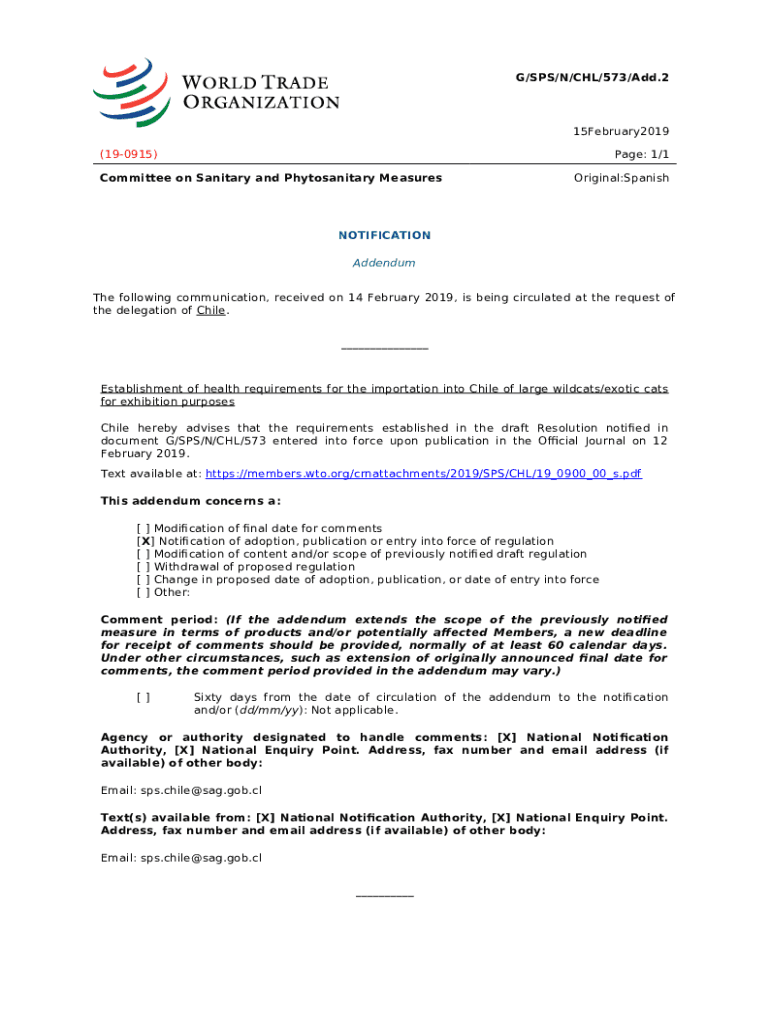 WORLD TRADE ORGANIZATION

G/SPS/N/CHL/573/Add.2

15February2019

(19-0915)

Page: 1/1

Committee on Sanitary and Phytosanitary Measures

Original:Spanish

NOTIFICATION

Addendum

The following communication, received on 14 February 2019, is being circulated at the request of the delegation of Chile.

_______________

Establishment of health requirements for the importation into Chile of large wildcats/exotic cats for exhibition purposes

Chile hereby advises that the requirements established in the draft Resolution notified in document G/SPS/N/CHL/573 entered into force upon publication in the Official Journal on 12 February 2019.

Text available at: https://members.wto.org/crnattachments/2019/SPS/CHL/19_0900_00_s.pdf

This addendum concerns a:

[ ] Modification of final date for comments
[X] Notification of adoption, publication or entry into force of regulation
[ ] Modification of content and/or scope of previously notified draft regulation
[ ] Withdrawal of proposed regulation
[ ] Change in proposed date of adoption, publication, or date of entry into force
[ ] Other:

Comment period: (If the addendum extends the scope of the previously notified measure in terms of products and/or potentially affected Members, a new deadline for receipt of comments should be provided, normally of at least 60 calendar days. Under other circumstances, such as extension of originally announced final date for comments, the comment period provided in the addendum may vary.)

[ ] Sixty days from the date of circulation of the addendum to the notification and/or (dd/mm/yy): Not applicable.

Agency or authority designated to handle comments: [X] National Notification Authority, [X] National Enquiry Point. Address, fax number and email address (if available) of other body:

Email: sps.chile@sag.gob.cl

Text(s) available from: [X] National Notification Authority, [X] National Enquiry Point. Address, fax number and email address (if available) of other body:

Email: sps.chile@sag.gob.cl

__________